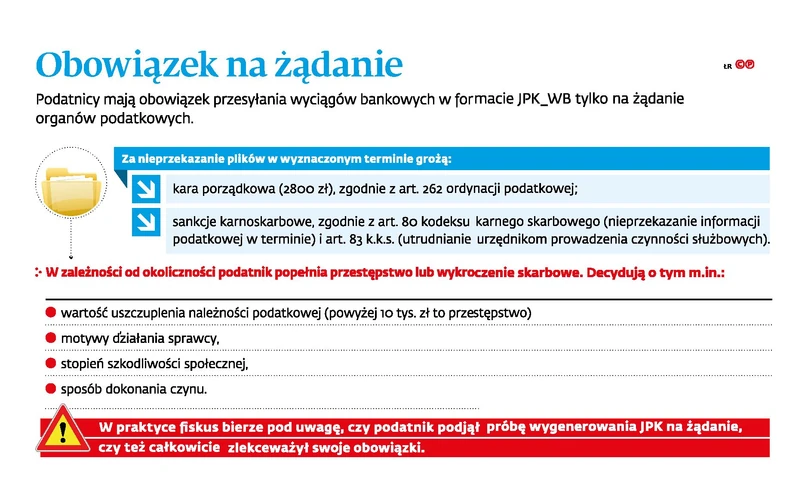 Obowiązek na żądanie

ŁR GP

Podatnicy mają obowiązek przesyłania wyciągów bankowych w formacie JPK_WB tylko na żądanie organów podatkowych.

Za nieprzekazanie plików w wyznaczonym terminie grożą:

kara porządkowa (2800 zł), zgodnie z art. 262 ordynacji podatkowej;

sankcje karnoskarbowe, zgodnie z art. 80 kodeksu karnego skarbowego (nieprzekazanie informacji podatkowej w terminie) i art. 83 k.k.s. (utrudnianie urzędnikom prowadzenia czynności służbowych).

W zależności od okoliczności podatnik popełnia przestępstwo lub wykroczenie skarbowe. Decydują o tym m.in.:

wartość uszczuplenia należności podatkowej (powyżej 10 tys. zł to przestępstwo)

motywy działania sprawcy,

stopień szkodliwości społecznej,

sposób dokonania czynu.

W praktyce fiskus bierze pod uwagę, czy podatnik podjął próbę wygenerowania JPK na żądanie, czy też całkowicie zlekceważył swoje obowiązki.